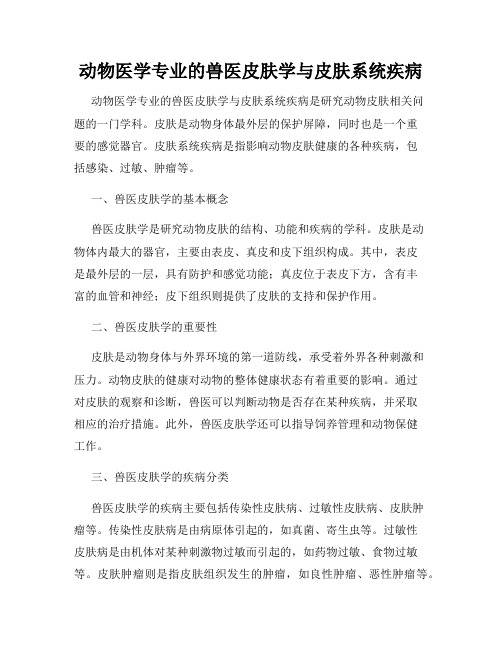 动物医学专业的兽医皮肤学与皮肤系统疾病

动物医学专业的兽医皮肤学与皮肤系统疾病是研究动物皮肤相关问题的一门学科。皮肤是动物身体最外层的保护屏障，同时也是一个重要的感觉器官。皮肤系统疾病是指影响动物皮肤健康的各种疾病，包括感染、过敏、肿瘤等。

一、兽医皮肤学的基本概念

兽医皮肤学是研究动物皮肤的结构、功能和疾病的学科。皮肤是动物体内最大的器官，主要由表皮、真皮和皮下组织构成。其中，表皮是最外层的一层，具有防护和感觉功能；真皮位于表皮下方，含有丰富的血管和神经；皮下组织则提供了皮肤的支持和保护作用。

二、兽医皮肤学的重要性

皮肤是动物身体与外界环境的第一道防线，承受着外界各种刺激和压力。动物皮肤的健康对动物的整体健康状态有着重要的影响。通过对皮肤的观察和诊断，兽医可以判断动物是否存在某种疾病，并采取相应的治疗措施。此外，兽医皮肤学还可以指导饲养管理和动物保健工作。

三、兽医皮肤学的疾病分类

兽医皮肤学的疾病主要包括传染性皮肤病、过敏性皮肤病、皮肤肿瘤等。传染性皮肤病是由病原体引起的，如真菌、寄生虫等。过敏性皮肤病是由机体对某种刺激物过敏而引起的，如药物过敏、食物过敏等。皮肤肿瘤则是指皮肤组织发生的肿瘤，如良性肿瘤、恶性肿瘤等。